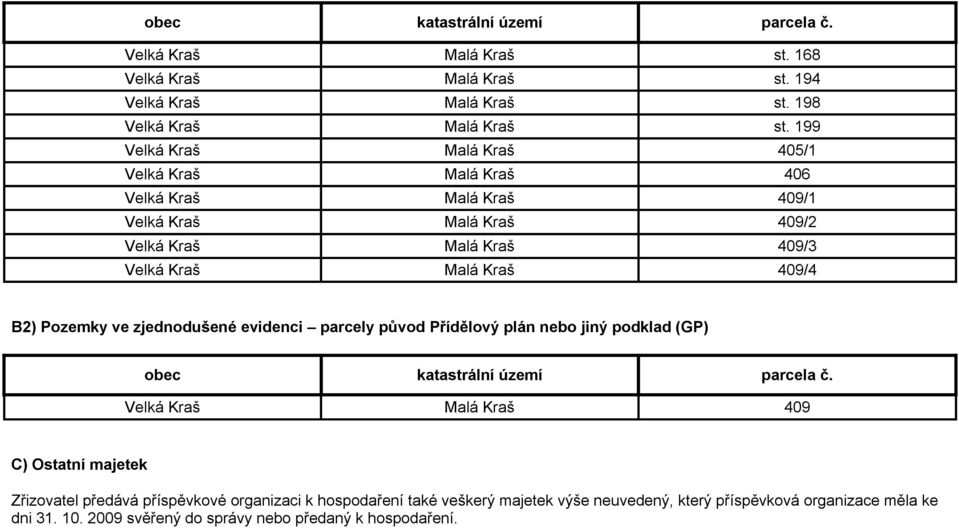 | obec | katastrální území | parcela č. |
|---|---|---|
| Velká Kraš | Malá Kraš | st. 168 |
| Velká Kraš | Malá Kraš | st. 194 |
| Velká Kraš | Malá Kraš | st. 198 |
| Velká Kraš | Malá Kraš | st. 199 |
| Velká Kraš | Malá Kraš | 405/1 |
| Velká Kraš | Malá Kraš | 406 |
| Velká Kraš | Malá Kraš | 409/1 |
| Velká Kraš | Malá Kraš | 409/2 |
| Velká Kraš | Malá Kraš | 409/3 |
| Velká Kraš | Malá Kraš | 409/4 |

B2) Pozemky ve zjednodušené evidenci – parcely původ Přídělový plán nebo jiný podklad (GP)

| obec | katastrální území | parcela č. |
|---|---|---|
| Velká Kraš | Malá Kraš | 409 |

C) Ostatní majetek

Zřizovatel předává příspěvkové organizaci k hospodaření také veškerý majetek výše neuvedený, který příspěvková organizace měla ke dni 31. 10. 2009 svěřený do správy nebo předaný k hospodaření.